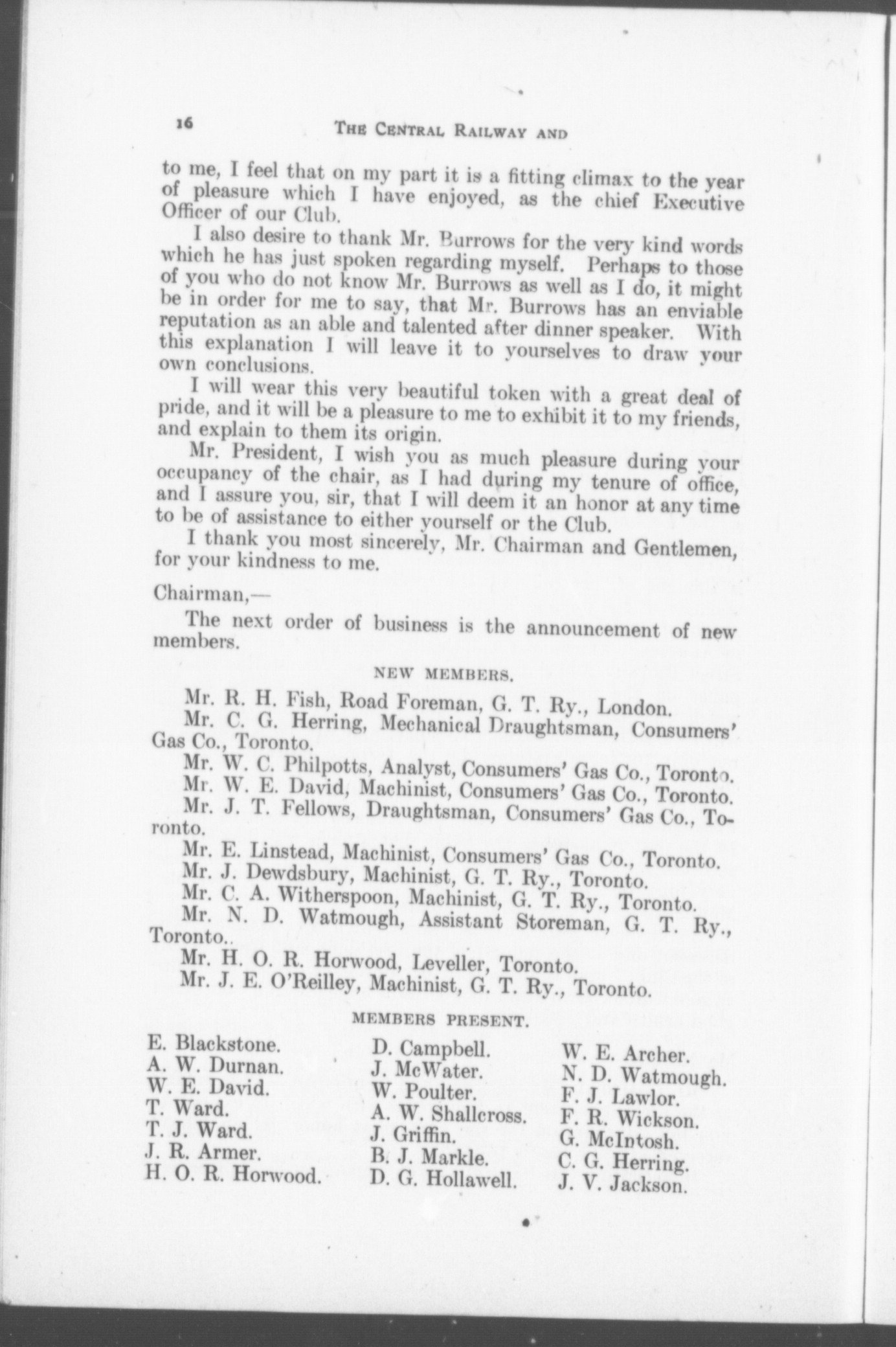 16 THE CENTRAL RAILWAY AND

to me, I feel that on my part it is a fitting climax to the year of pleasure which I have enjoyed, as the chief Executive Officer of our Club.

I also desire to thank Mr. Burrows for the very kind words which he has just spoken regarding myself. Perhaps to those of you who do not know Mr. Burrows as well as I do, it might be in order for me to say, that Mr. Burrows has an enviable reputation as an able and talented after dinner speaker. With this explanation I will leave it to yourselves to draw your own conclusions.

I will wear this very beautiful token with a great deal of pride, and it will be a pleasure to me to exhibit it to my friends, and explain to them its origin.

Mr. President, I wish you as much pleasure during your occupancy of the chair, as I had during my tenure of office, and I assure you, sir, that I will deem it an honor at any time to be of assistance to either yourself or the Club.

I thank you most sincerely, Mr. Chairman and Gentlemen, for your kindness to me.

Chairman,—

The next order of business is the announcement of new members.

NEW MEMBERS.

Mr. R. H. Fish, Road Foreman, G. T. Ry., London.
Mr. C. G. Herring, Mechanical Draughtsman, Consumers' Gas Co., Toronto.
Mr. W. C. Philpotts, Analyst, Consumers' Gas Co., Toronto.
Mr. W. E. David, Machinist, Consumers' Gas Co., Toronto.
Mr. J. T. Fellows, Draughtsman, Consumers' Gas Co., Toronto.
Mr. E. Linstead, Machinist, Consumers' Gas Co., Toronto.
Mr. J. Dewdsbury, Machinist, G. T. Ry., Toronto.
Mr. C. A. Witherspoon, Machinist, G. T. Ry., Toronto.
Mr. N. D. Watmough, Assistant Storeman, G. T. Ry., Toronto..
Mr. H. O. R. Horwood, Leveller, Toronto.
Mr. J. E. O'Reilley, Machinist, G. T. Ry., Toronto.

MEMBERS PRESENT.

E. Blackstone.
A. W. Durnan.
W. E. David.
T. Ward.
T. J. Ward.
J. R. Armer.
H. O. R. Horwood.

D. Campbell.
J. McWater.
W. Poulter.
A. W. Shallcross.
J. Griffin.
B. J. Markle.
D. G. Hollawell.

W. E. Archer.
N. D. Watmough.
F. J. Lawlor.
F. R. Wickson.
G. McIntosh.
C. G. Herring.
J. V. Jackson.